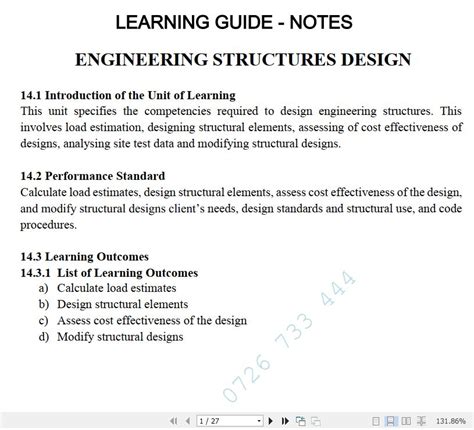 LEARNING GUIDE - NOTES

ENGINEERING STRUCTURES DESIGN

14.1 Introduction of the Unit of Learning
This unit specifies the competencies required to design engineering structures. This involves load estimation, designing structural elements, assessing of cost effectiveness of designs, analysing site test data and modifying structural designs.

14.2 Performance Standard
Calculate load estimates, design structural elements, assess cost effectiveness of the design, and modify structural designs client's needs, design standards and structural use, and code procedures.

14.3 Learning Outcomes
14.3.1 List of Learning Outcomes
a) Calculate load estimates
b) Design structural elements
c) Assess cost effectiveness of the design
d) Modify structural designs

0726 733 444

1 / 27

131.86%